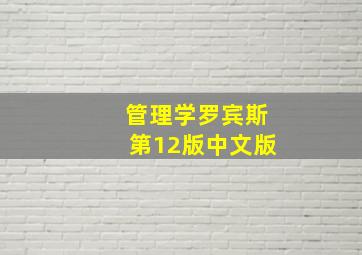 管理学罗宾斯
第12版中文版